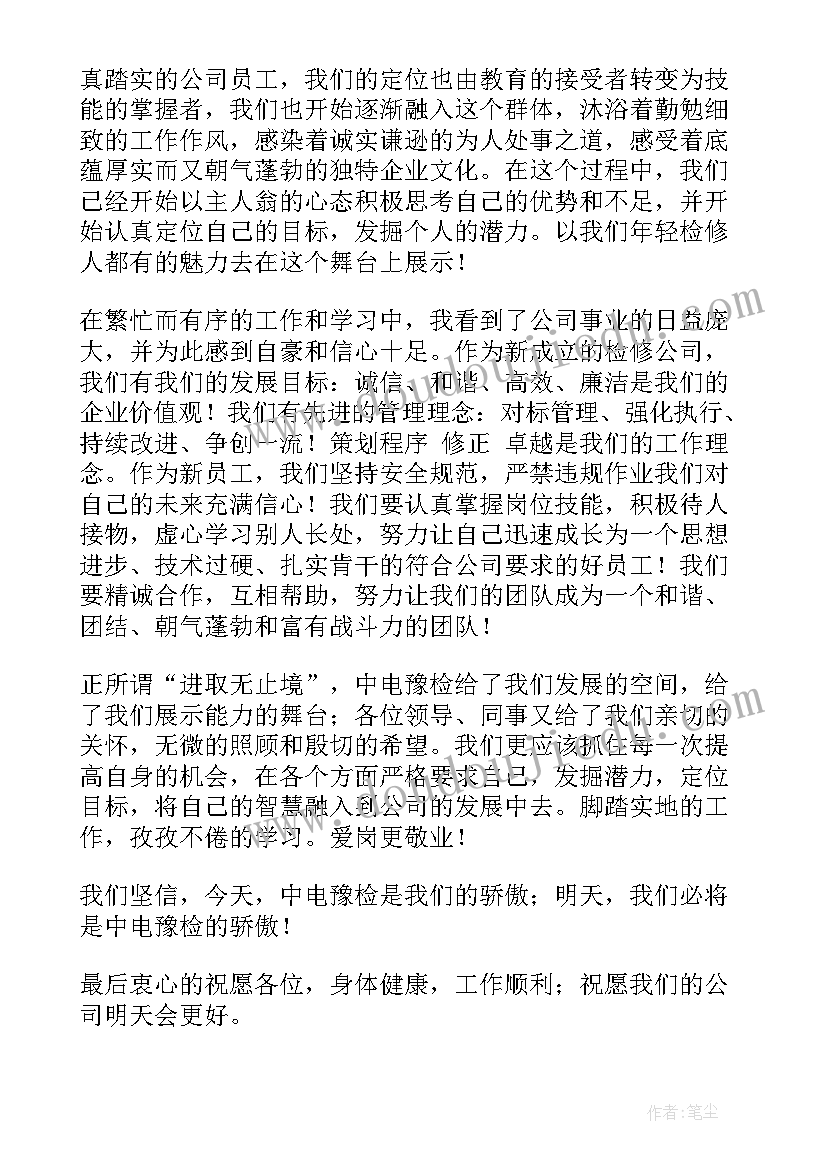 真踏实的公司员工，我们的定位也由教育的接受者转变为技能的掌握者，我们也开始逐渐融入这个群体，沐浴着勤勉细致的工作作风，感染着诚实谦逊的为人处事之道，感受着底蕴厚实而又朝气蓬勃的独特企业文化。在这个过程中，我们已经开始以主人翁的心态积极思考自己的优势和不足，并开始认真定位自己的目标，发掘个人的潜力。以我们年轻检修人都有的魅力去在这个舞台上展示！

在繁忙而有序的工作和学习中，我看到了公司事业的日益庞大，并为此感到自豪和信心十足。作为新成立的检修公司，我们有我们的发展目标：诚信、和谐、高效、廉洁是我们的企业价值观！我们有先进的管理理念：对标管理、强化执行、持续改进、争创一流！策划程序 修正 卓越是我们的工作理念。作为新员工，我们坚持安全规范，严禁违规作业我们对自己的未来充满信心！我们要认真掌握岗位技能，积极待人接物，虚心学习别人长处，努力让自己迅速成长为一个思想进步、技术过硬、扎实肯干的符合公司要求的好员工！我们要精诚合作，互相帮助，努力让我们的团队成为一个和谐、团结、朝气蓬勃和富有战斗力的团队！

正所谓“进取无止境”，中电豫检给了我们发展的空间，给了我们展示能力的舞台；各位领导、同事又给了我们亲切的关怀，无微的照顾和殷切的希望。我们更应该抓住每一次提高自身的机会，在各个方面严格要求自己，发掘潜力，定位目标，将自己的智慧融入到公司的发展中去。脚踏实地的工作，孜孜不倦的学习。爱岗更敬业！

我们坚信，今天，中电豫检是我们的骄傲；明天，我们必将是中电豫检的骄傲！

最后衷心的祝愿各位，身体健康，工作顺利；祝愿我们的公司明天会更好。

作者：笔尘